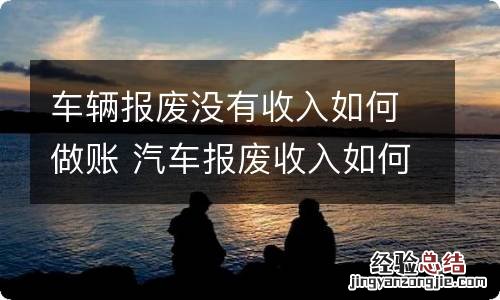 车辆报废没有收入如何做账 汽车报废收入如何

经验总结
jingyanzongjie.com